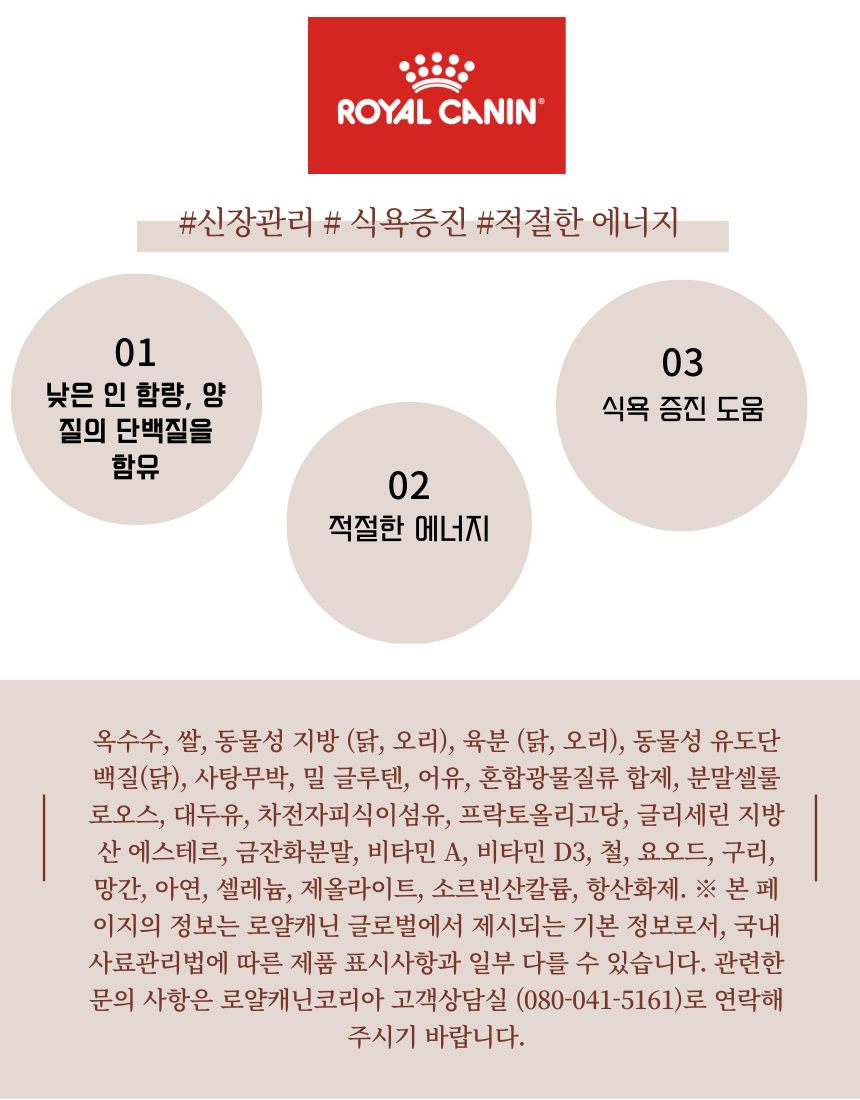 ROYAL CANIN®

#신장관리 # 식욕증진 #적절한 에너지

01
낮은 인 함량, 양질의 단백질을 함유

02
적절한 에너지

03
식욕 증진 도움

옥수수, 쌀, 동물성 지방 (닭, 오리), 육분 (닭, 오리), 동물성 유도단백질(닭), 사탕무박, 밀 글루텐, 어유, 혼합광물질류 합제, 분말셀룰로오스, 대두유, 차전자피식이섬유, 프락토올리고당, 글리세린 지방산 에스테르, 금잔화분말, 비타민 A, 비타민 D3, 철, 요오드, 구리, 망간, 아연, 셀레늄, 제올라이트, 소르빈산칼륨, 항산화제. ※ 본 페이지의 정보는 로얄캐닌 글로벌에서 제시되는 기본 정보로서, 국내 사료관리법에 따른 제품 표시사항과 일부 다를 수 있습니다. 관련한 문의 사항은 로얄캐닌코리아 고객상담실 (080-041-5161)로 연락해 주시기 바랍니다.